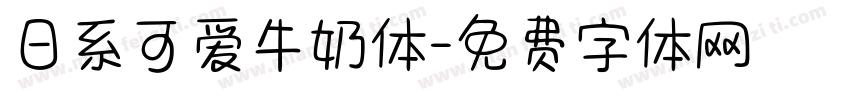 日系可爱牛奶体-免费字体网